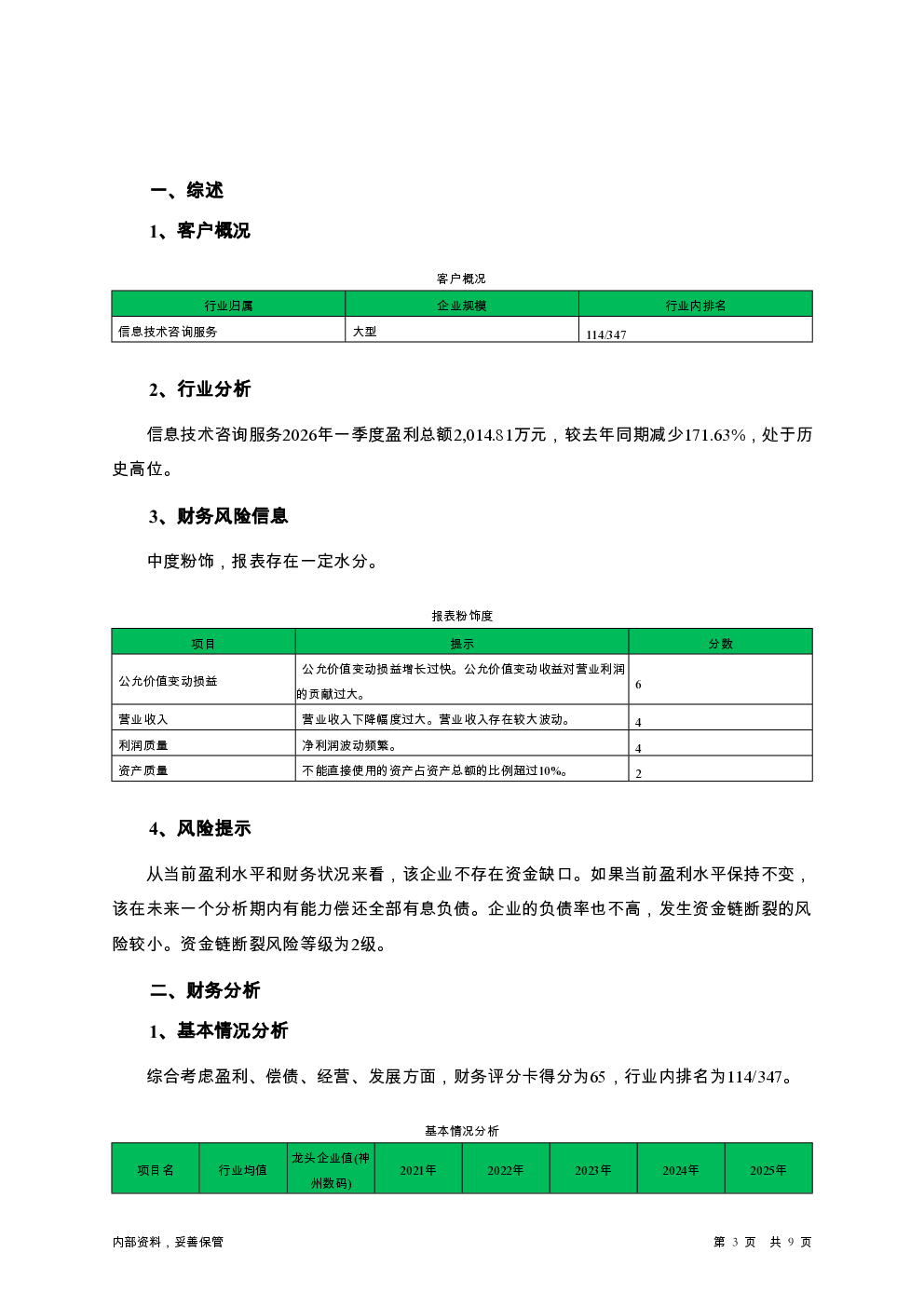 一、综述

1、客户概况

客户概况

| 行业归属 | 企业规模 | 行业内排名 |
|---|---|---|
| 信息技术咨询服务 | 大型 | 114/347 |

2、行业分析

信息技术咨询服务2026年一季度盈利总额2,014.81万元，较去年同期减少171.63%，处于历史高位。

3、财务风险信息

中度粉饰，报表存在一定水分。

报表粉饰度

| 项目 | 提示 | 分数 |
|---|---|---|
| 公允价值变动损益 | 公允价值变动损益增长过快。公允价值变动收益对营业利润的贡献过大。 | 6 |
| 营业收入 | 营业收入下降幅度过大。营业收入存在较大波动。 | 4 |
| 利润质量 | 净利润波动频繁。 | 4 |
| 资产质量 | 不能直接使用的资产占资产总额的比例超过10%。 | 2 |

4、风险提示

从当前盈利水平和财务状况来看，该企业不存在资金缺口。如果当前盈利水平保持不变，该在未来一个分析期内有能力偿还全部有息负债。企业的负债率也不高，发生资金链断裂的风险较小。资金链断裂风险等级为2级。

二、财务分析

1、基本情况分析

综合考虑盈利、偿债、经营、发展方面，财务评分卡得分为65，行业内排名为114/347。

基本情况分析

| 项目名 | 行业均值 | 龙头企业值(神州数码) | 2021年 | 2022年 | 2023年 | 2024年 | 2025年 |
|---|---|---|---|---|---|---|---|

内部资料，妥善保管

第 3 页 共 9 页